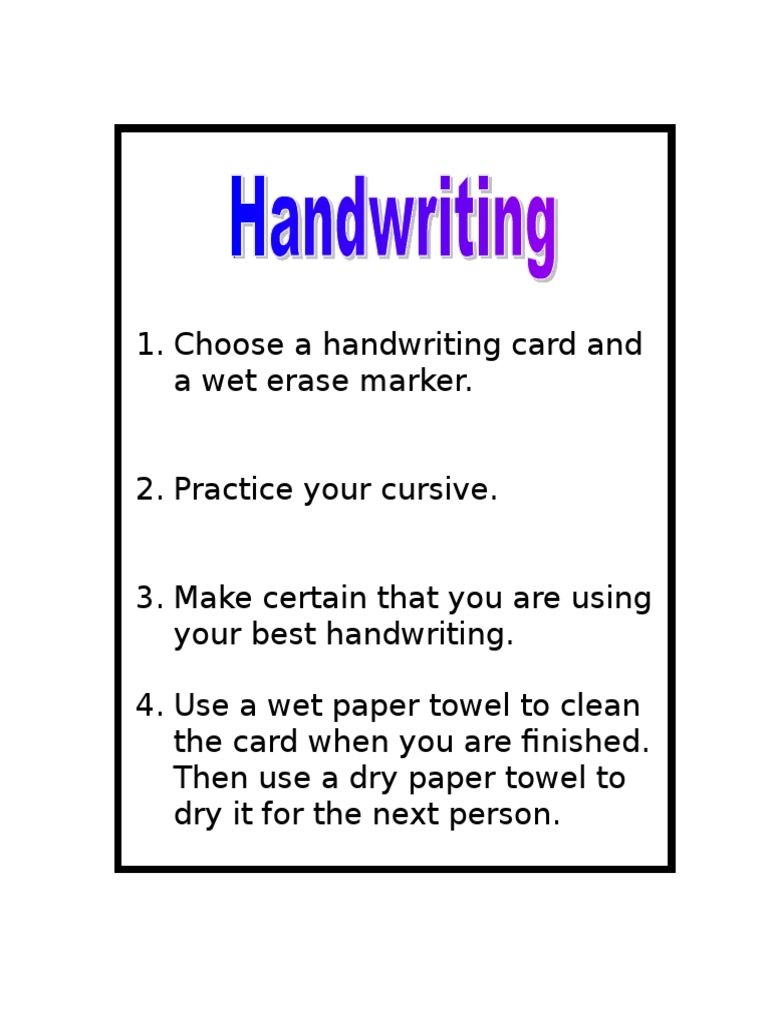 Handwriting

1. Choose a handwriting card and a wet erase marker.

2. Practice your cursive.

3. Make certain that you are using your best handwriting.

4. Use a wet paper towel to clean the card when you are finished. Then use a dry paper towel to dry it for the next person.